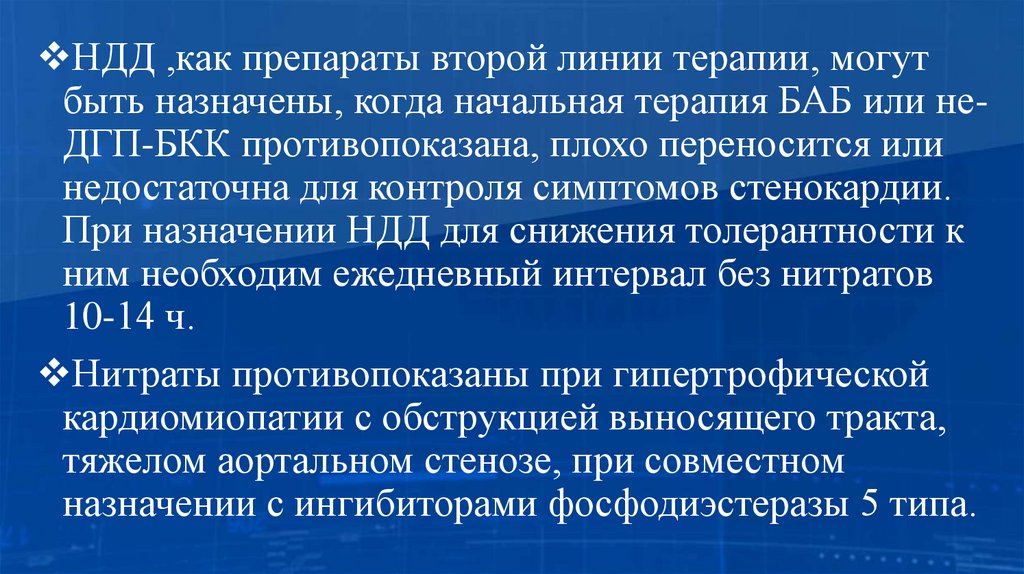 ❖НДД ,как препараты второй линии терапии, могут быть назначены, когда начальная терапия БАБ или не-ДГП-БКК противопоказана, плохо переносится или недостаточна для контроля симптомов стенокардии. При назначении НДД для снижения толерантности к ним необходим ежедневный интервал без нитратов 10-14 ч.

❖Нитраты противопоказаны при гипертрофической кардиомиопатии с обструкцией выносящего тракта, тяжелом аортальном стенозе, при совместном назначении с ингибиторами фосфодиэстеразы 5 типа.